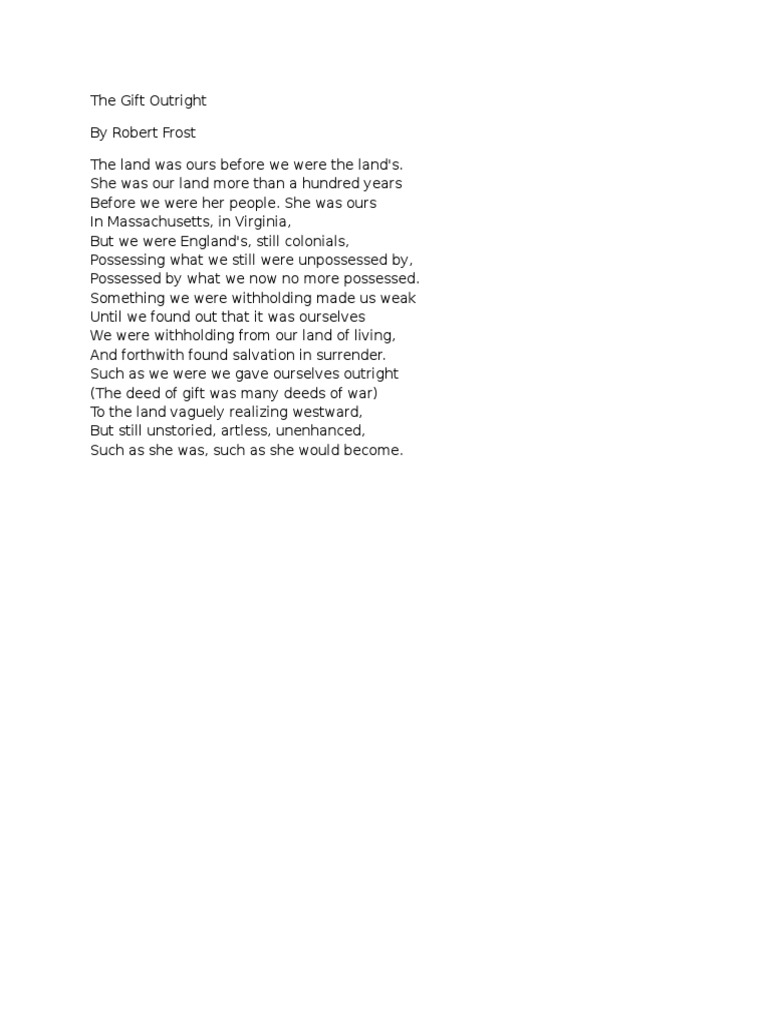 The Gift Outright

By Robert Frost

The land was ours before we were the land's.
She was our land more than a hundred years
Before we were her people. She was ours
In Massachusetts, in Virginia,
But we were England's, still colonials,
Possessing what we still were unpossessed by,
Possessed by what we now no more possessed.
Something we were withholding made us weak
Until we found out that it was ourselves
We were withholding from our land of living,
And forthwith found salvation in surrender.
Such as we were we gave ourselves outright
(The deed of gift was many deeds of war)
To the land vaguely realizing westward,
But still unstoried, artless, unenhanced,
Such as she was, such as she would become.